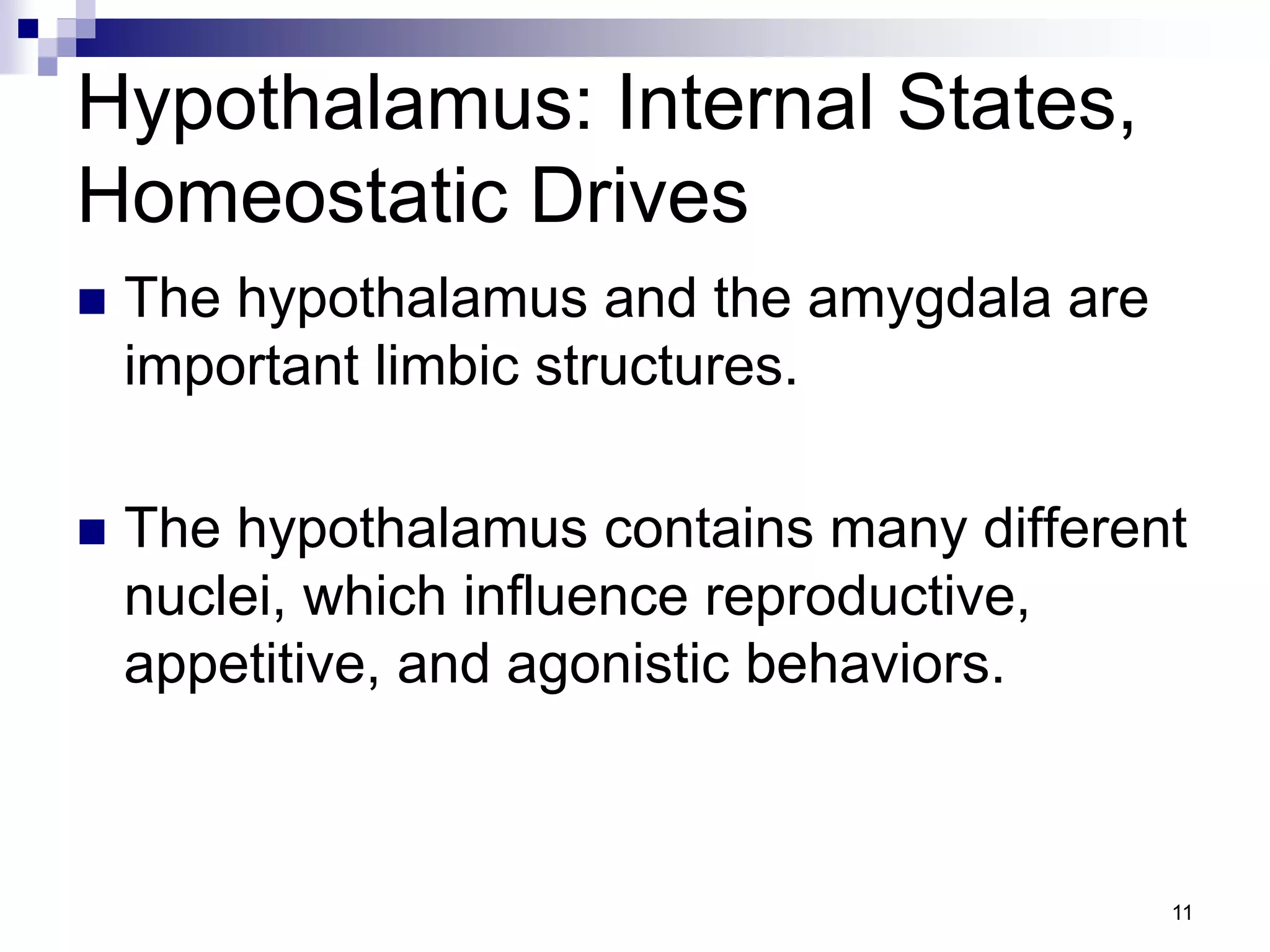 Hypothalamus: Internal States, Homeostatic Drives

The hypothalamus and the amygdala are important limbic structures.

The hypothalamus contains many different nuclei, which influence reproductive, appetitive, and agonistic behaviors.

11